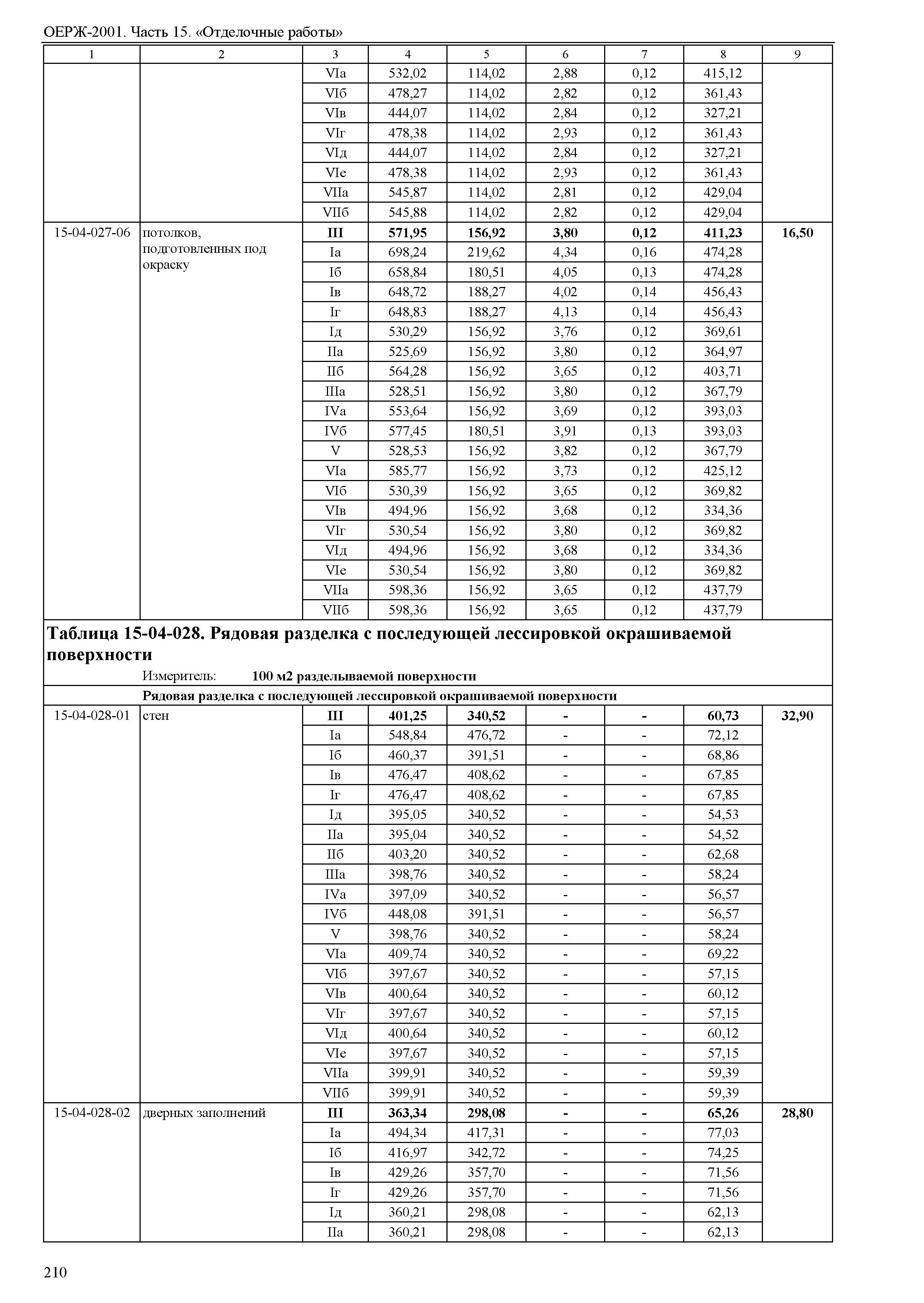 ОЕРЖ-2001. Часть 15. «Отделочные работы»

| 1 | 2 | 3 | 4 | 5 | 6 | 7 | 8 | 9 |
|---|---|---|---|---|---|---|---|---|
| | | VIа | 532,02 | 114,02 | 2,88 | 0,12 | 415,12 | |
| | | VIб | 478,27 | 114,02 | 2,82 | 0,12 | 361,43 | |
| | | VIв | 444,07 | 114,02 | 2,84 | 0,12 | 327,21 | |
| | | VIг | 478,38 | 114,02 | 2,93 | 0,12 | 361,43 | |
| | | VIд | 444,07 | 114,02 | 2,84 | 0,12 | 327,21 | |
| | | VIе | 478,38 | 114,02 | 2,93 | 0,12 | 361,43 | |
| | | VIIа | 545,87 | 114,02 | 2,81 | 0,12 | 429,04 | |
| | | VIIб | 545,88 | 114,02 | 2,82 | 0,12 | 429,04 | |
| 15-04-027-06 | потолков, подготовленных под окраску | **III** | **571,95** | **156,92** | **3,80** | **0,12** | **411,23** | **16,50** |
| | | Iа | 698,24 | 219,62 | 4,34 | 0,16 | 474,28 | |
| | | Iб | 658,84 | 180,51 | 4,05 | 0,13 | 474,28 | |
| | | Iв | 648,72 | 188,27 | 4,02 | 0,14 | 456,43 | |
| | | Iг | 648,83 | 188,27 | 4,13 | 0,14 | 456,43 | |
| | | Iд | 530,29 | 156,92 | 3,76 | 0,12 | 369,61 | |
| | | IIа | 525,69 | 156,92 | 3,80 | 0,12 | 364,97 | |
| | | IIб | 564,28 | 156,92 | 3,65 | 0,12 | 403,71 | |
| | | IIIа | 528,51 | 156,92 | 3,80 | 0,12 | 367,79 | |
| | | IVа | 553,64 | 156,92 | 3,69 | 0,12 | 393,03 | |
| | | IVб | 577,45 | 180,51 | 3,91 | 0,13 | 393,03 | |
| | | V | 528,53 | 156,92 | 3,82 | 0,12 | 367,79 | |
| | | VIа | 585,77 | 156,92 | 3,73 | 0,12 | 425,12 | |
| | | VIб | 530,39 | 156,92 | 3,65 | 0,12 | 369,82 | |
| | | VIв | 494,96 | 156,92 | 3,68 | 0,12 | 334,36 | |
| | | VIг | 530,54 | 156,92 | 3,80 | 0,12 | 369,82 | |
| | | VIд | 494,96 | 156,92 | 3,68 | 0,12 | 334,36 | |
| | | VIе | 530,54 | 156,92 | 3,80 | 0,12 | 369,82 | |
| | | VIIа | 598,36 | 156,92 | 3,65 | 0,12 | 437,79 | |
| | | VIIб | 598,36 | 156,92 | 3,65 | 0,12 | 437,79 | |

**Таблица 15-04-028. Рядовая разделка с последующей лессировкой окрашиваемой поверхности**

Измеритель: **100 м2 разделываемой поверхности**

**Рядовая разделка с последующей лессировкой окрашиваемой поверхности**

| | | | | | | | | |
|---|---|---|---|---|---|---|---|---|
| 15-04-028-01 | стен | **III** | **401,25** | **340,52** | **-** | **-** | **60,73** | **32,90** |
| | | Iа | 548,84 | 476,72 | - | - | 72,12 | |
| | | Iб | 460,37 | 391,51 | - | - | 68,86 | |
| | | Iв | 476,47 | 408,62 | - | - | 67,85 | |
| | | Iг | 476,47 | 408,62 | - | - | 67,85 | |
| | | Iд | 395,05 | 340,52 | - | - | 54,53 | |
| | | IIа | 395,04 | 340,52 | - | - | 54,52 | |
| | | IIб | 403,20 | 340,52 | - | - | 62,68 | |
| | | IIIа | 398,76 | 340,52 | - | - | 58,24 | |
| | | IVа | 397,09 | 340,52 | - | - | 56,57 | |
| | | IVб | 448,08 | 391,51 | - | - | 56,57 | |
| | | V | 398,76 | 340,52 | - | - | 58,24 | |
| | | VIа | 409,74 | 340,52 | - | - | 69,22 | |
| | | VIб | 397,67 | 340,52 | - | - | 57,15 | |
| | | VIв | 400,64 | 340,52 | - | - | 60,12 | |
| | | VIг | 397,67 | 340,52 | - | - | 57,15 | |
| | | VIд | 400,64 | 340,52 | - | - | 60,12 | |
| | | VIе | 397,67 | 340,52 | - | - | 57,15 | |
| | | VIIа | 399,91 | 340,52 | - | - | 59,39 | |
| | | VIIб | 399,91 | 340,52 | - | - | 59,39 | |
| 15-04-028-02 | дверных заполнений | **III** | **363,34** | **298,08** | **-** | **-** | **65,26** | **28,80** |
| | | Iа | 494,34 | 417,31 | - | - | 77,03 | |
| | | Iб | 416,97 | 342,72 | - | - | 74,25 | |
| | | Iв | 429,26 | 357,70 | - | - | 71,56 | |
| | | Iг | 429,26 | 357,70 | - | - | 71,56 | |
| | | Iд | 360,21 | 298,08 | - | - | 62,13 | |
| | | IIа | 360,21 | 298,08 | - | - | 62,13 | |

210